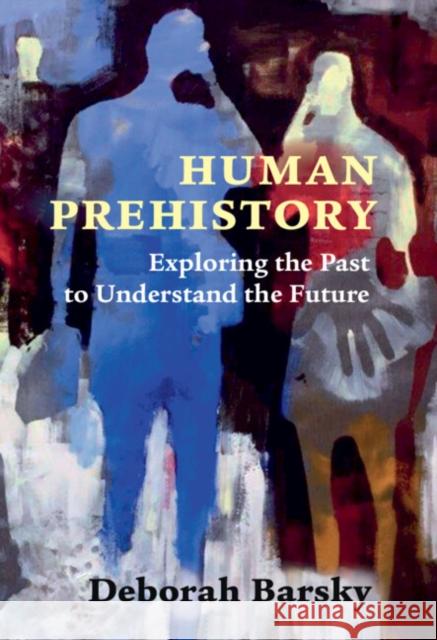 HUMAN PREHISTORY
Exploring the Past to Understand the Future

Deborah Barsky